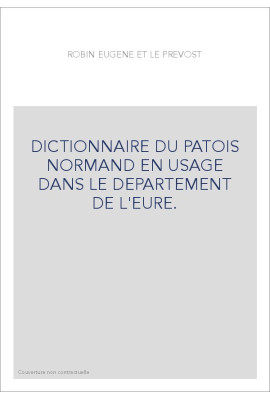 ROBIN EUGENE ET LE PREVOST

DICTIONNAIRE DU PATOIS NORMAND EN USAGE DANS LE DEPARTEMENT DE L'EURE.

Couverture non contractuelle